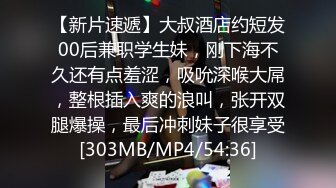 【新片速遞】大叔酒店约短发00后兼职学生妹，刚下海不久还有点羞涩，吸吮深喉大屌，整根插入爽的浪叫，张开双腿爆操，最后冲刺妹子很享受[303MB/MP4/54:36]